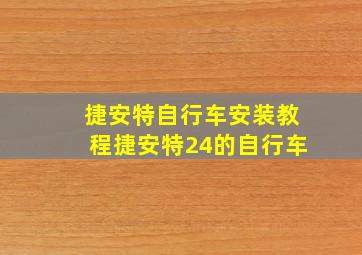 捷安特自行车安装教程捷安特24的自行车